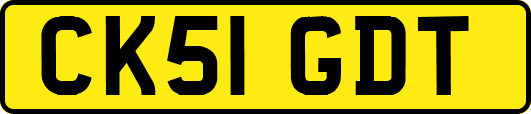 CK51 GDT